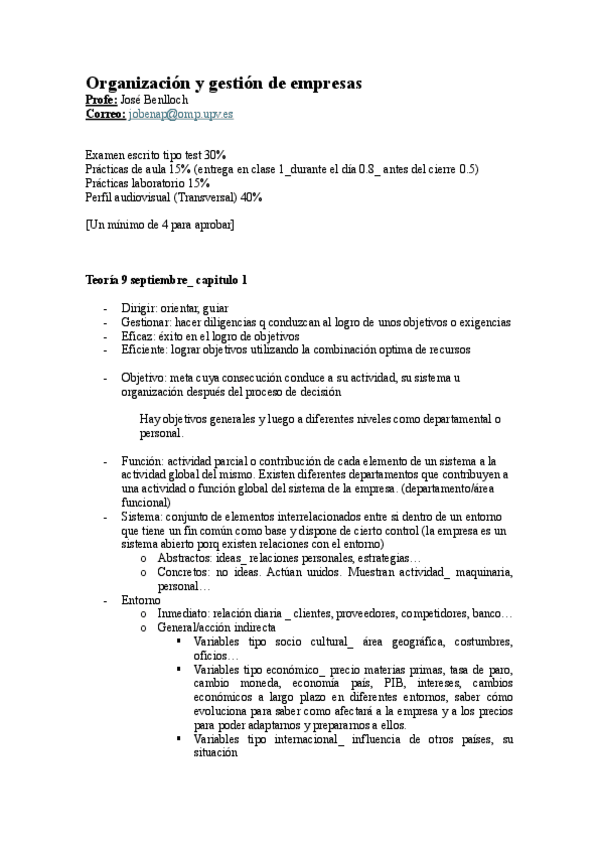 Organización y gestión de empresas
Profe: José Benlloch
Correo: jobenap@omp.upv.es

Examen escrito tipo test 30%
Prácticas de aula 15% (entrega en clase 1_durante el día 0.8_ antes del cierre 0.5)
Prácticas laboratorio 15%
Perfil audiovisual (Transversal) 40%

[Un mínimo de 4 para aprobar]

Teoría 9 septiembre_ capitulo 1

- Dirigir: orientar, guiar
- Gestionar: hacer diligencias q conduzcan al logro de unos objetivos o exigencias
- Eficaz: éxito en el logro de objetivos
- Eficiente: lograr objetivos utilizando la combinación optima de recursos

- Objetivo: meta cuya consecución conduce a su actividad, su sistema u organización después del proceso de decisión

Hay objetivos generales y luego a diferentes niveles como departamental o personal.

- Función: actividad parcial o contribución de cada elemento de un sistema a la actividad global del mismo. Existen diferentes departamentos que contribuyen a una actividad o función global del sistema de la empresa. (departamento/área funcional)
- Sistema: conjunto de elementos interrelacionados entre si dentro de un entorno que tiene un fin común como base y dispone de cierto control (la empresa es un sistema abierto porq existen relaciones con el entorno)
  o Abstractos: ideas_ relaciones personales, estrategias…
  o Concretos: no ideas. Actúan unidos. Muestran actividad_ maquinaria, personal…
- Entorno
  o Inmediato: relación diaria _ clientes, proveedores, competidores, banco…
  o General/acción indirecta
    ▪ Variables tipo socio cultural_ área geográfica, costumbres, oficios…
    ▪ Variables tipo económico_ precio materias primas, tasa de paro, cambio moneda, economía país, PIB, intereses, cambios económicos a largo plazo en diferentes entornos, saber cómo evoluciona para saber como afectará a la empresa y a los precios para poder adaptarnos y prepararnos a ellos.
    ▪ Variables tipo internacional_ influencia de otros países, su situación